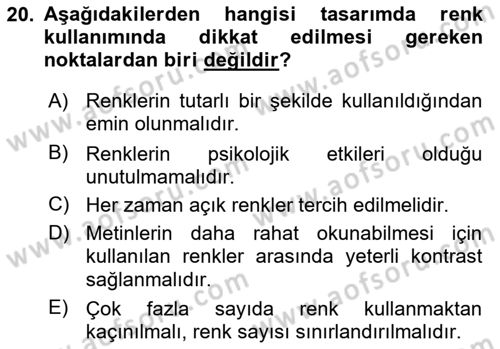 20. Aşağıdakilerden hangisi tasarımda renk kullanımında dikkat edilmesi gereken noktalardan biri değildir?

A) Renklerin tutarlı bir şekilde kullanıldığından emin olunmalıdır.

B) Renklerin psikolojik etkileri olduğu unutulmamalıdır.

C) Her zaman açık renkler tercih edilmelidir.

D) Metinlerin daha rahat okunabilmesi için kullanılan renkler arasında yeterli kontrast sağlanmalıdır.

E) Çok fazla sayıda renk kullanmaktan kaçınılmalı, renk sayısı sınırlandırılmalıdır.

www.aofsoru.com